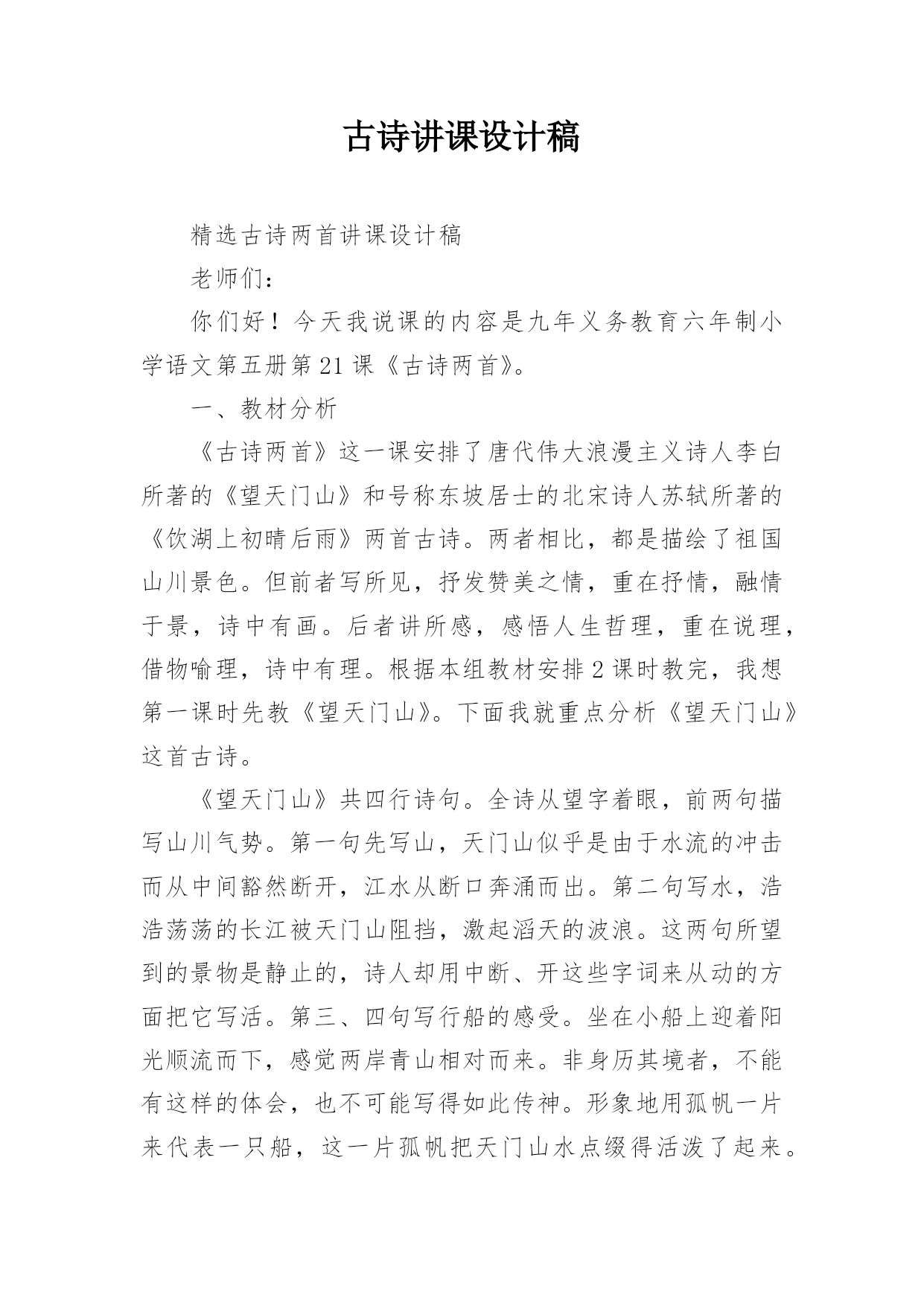 古诗讲课设计稿

精选古诗两首讲课设计稿

老师们：

你们好！今天我说课的内容是九年义务教育六年制小学语文第五册第21课《古诗两首》。

一、教材分析

《古诗两首》这一课安排了唐代伟大浪漫主义诗人李白所著的《望天门山》和号称东坡居士的北宋诗人苏轼所著的《饮湖上初晴后雨》两首古诗。两者相比，都是描绘了祖国山川景色。但前者写所见，抒发赞美之情，重在抒情，融情于景，诗中有画。后者讲所感，感悟人生哲理，重在说理，借物喻理，诗中有理。根据本组教材安排2课时教完，我想第一课时先教《望天门山》。下面我就重点分析《望天门山》这首古诗。

《望天门山》共四行诗句。全诗从望字着眼，前两句描写山川气势。第一句先写山，天门山似乎是由于水流的冲击而从中间豁然断开，江水从断口奔涌而出。第二句写水，浩浩荡荡的长江被天门山阻挡，激起滔天的波浪。这两句所望到的景物是静止的，诗人却用中断、开这些字词来从动的方面把它写活。第三、四句写行船的感受。坐在小船上迎着阳光顺流而下，感觉两岸青山相对而来。非身历其境者，不能有这样的体会，也不可能写得如此传神。形象地用孤帆一片来代表一只船，这一片孤帆把天门山水点缀得活泼了起来。